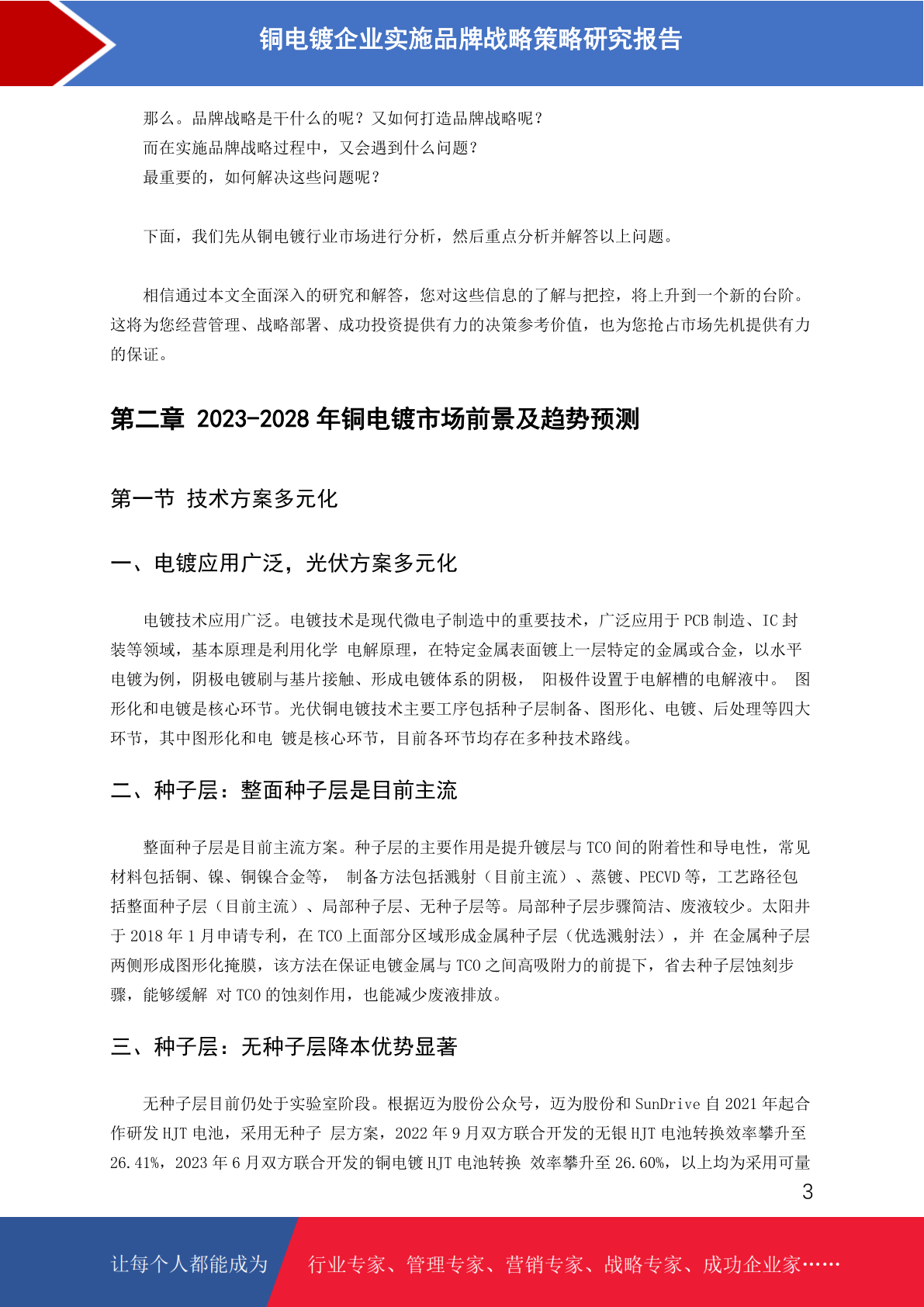 铜电镀企业实施品牌战略策略研究报告

那么。品牌战略是干什么的呢？又如何打造品牌战略呢？
而在实施品牌战略过程中，又会遇到什么问题？
最重要的，如何解决这些问题呢？

下面，我们先从铜电镀行业市场进行分析，然后重点分析并解答以上问题。

相信通过本文全面深入的研究和解答，您对这些信息的了解与把控，将上升到一个新的台阶。这将为您经营管理、战略部署、成功投资提供有力的决策参考价值，也为您抢占市场先机提供有力的保证。

第二章 2023-2028 年铜电镀市场前景及趋势预测

第一节 技术方案多元化

一、电镀应用广泛，光伏方案多元化

电镀技术应用广泛。电镀技术是现代微电子制造中的重要技术，广泛应用于 PCB 制造、IC 封装等领域，基本原理是利用化学 电解原理，在特定金属表面镀上一层特定的金属或合金，以水平电镀为例，阴极电镀刷与基片接触、形成电镀体系的阴极， 阳极件设置于电解槽的电解液中。 图形化和电镀是核心环节。光伏铜电镀技术主要工序包括种子层制备、图形化、电镀、后处理等四大环节，其中图形化和电 镀是核心环节，目前各环节均存在多种技术路线。

二、种子层：整面种子层是目前主流

整面种子层是目前主流方案。种子层的主要作用是提升镀层与 TCO 间的附着性和导电性，常见材料包括铜、镍、铜镍合金等， 制备方法包括溅射（目前主流）、蒸镀、PECVD 等，工艺路径包括整面种子层（目前主流）、局部种子层、无种子层等。局部种子层步骤简洁、废液较少。太阳井于 2018 年 1 月申请专利，在 TCO 上面部分区域形成金属种子层（优选溅射法），并 在金属种子层两侧形成图形化掩膜，该方法在保证电镀金属与 TCO 之间高吸附力的前提下，省去种子层蚀刻步骤，能够缓解 对 TCO 的蚀刻作用，也能减少废液排放。

三、种子层：无种子层降本优势显著

无种子层目前仍处于实验室阶段。根据迈为股份公众号，迈为股份和 SunDrive 自 2021 年起合作研发 HJT 电池，采用无种子 层方案，2022 年 9 月双方联合开发的无银 HJT 电池转换效率攀升至 26.41%，2023 年 6 月双方联合开发的铜电镀 HJT 电池转换 效率攀升至 26.60%，以上均为采用可量

3

让每个人都能成为 行业专家、管理专家、营销专家、战略专家、成功企业家……